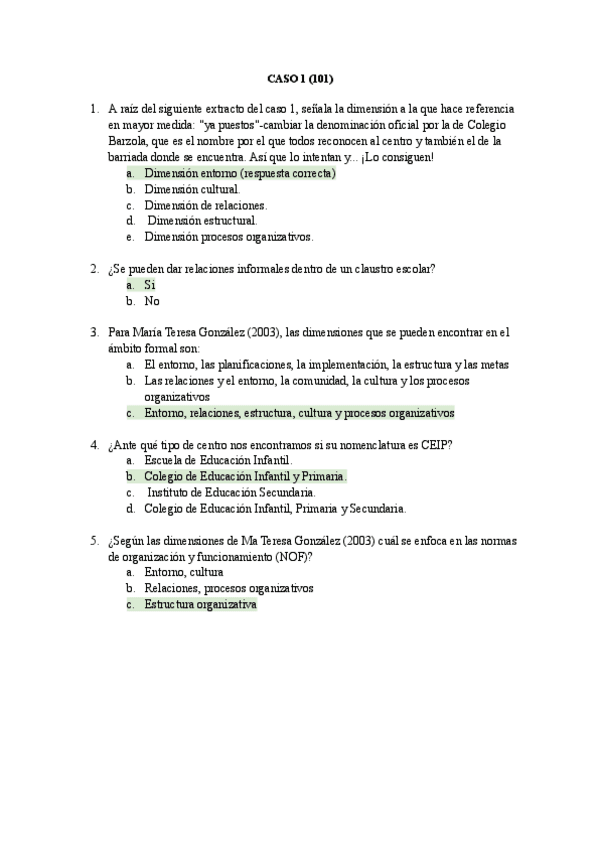 CASO 1 (101)

1. A raíz del siguiente extracto del caso 1, señala la dimensión a la que hace referencia en mayor medida: "ya puestos"-cambiar la denominación oficial por la de Colegio Barzola, que es el nombre por el que todos reconocen al centro y también el de la barriada donde se encuentra. Así que lo intentan y... ¡Lo consiguen!
a. Dimensión entorno (respuesta correcta)
b. Dimensión cultural.
c. Dimensión de relaciones.
d. Dimensión estructural.
e. Dimensión procesos organizativos.

2. ¿Se pueden dar relaciones informales dentro de un claustro escolar?
a. Sí
b. No

3. Para María Teresa González (2003), las dimensiones que se pueden encontrar en el ámbito formal son:
a. El entorno, las planificaciones, la implementación, la estructura y las metas
b. Las relaciones y el entorno, la comunidad, la cultura y los procesos organizativos
c. Entorno, relaciones, estructura, cultura y procesos organizativos

4. ¿Ante qué tipo de centro nos encontramos si su nomenclatura es CEIP?
a. Escuela de Educación Infantil.
b. Colegio de Educación Infantil y Primaria.
c. Instituto de Educación Secundaria.
d. Colegio de Educación Infantil, Primaria y Secundaria.

5. ¿Según las dimensiones de Ma Teresa González (2003) cuál se enfoca en las normas de organización y funcionamiento (NOF)?
a. Entorno, cultura
b. Relaciones, procesos organizativos
c. Estructura organizativa